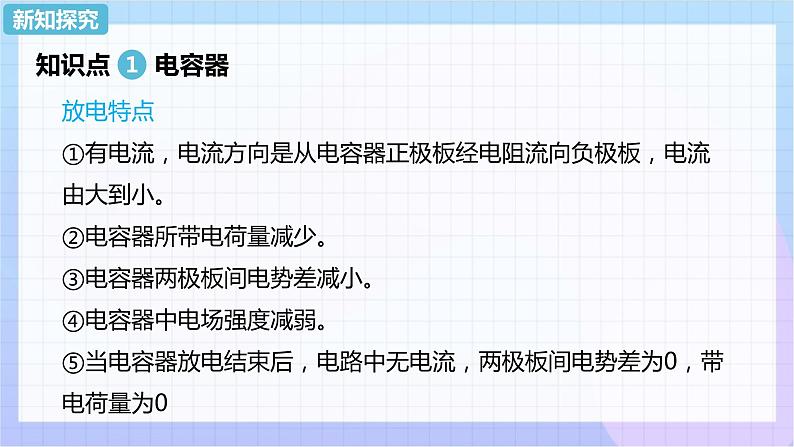 新知探究

知识点 1 电容器

放电特点

①有电流，电流方向是从电容器正极板经电阻流向负极板，电流由大到小。

②电容器所带电荷量减少。

③电容器两极板间电势差减小。

④电容器中电场强度减弱。

⑤当电容器放电结束后，电路中无电流，两极板间电势差为0，带电荷量为0